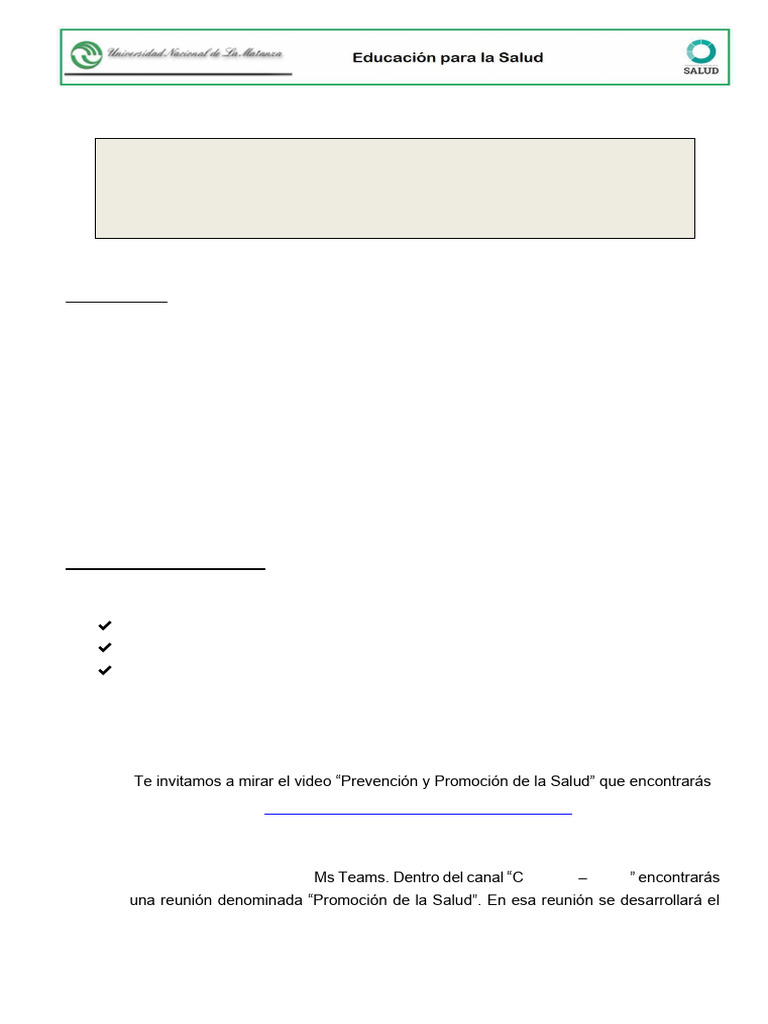 Universidad Nacional de La Matanza

Educación para la Salud

SALUD

Te invitamos a mirar el video “Prevención y Promoción de la Salud” que encontrarás

Ms Teams. Dentro del canal “C – ” encontrarás una reunión denominada “Promoción de la Salud”. En esa reunión se desarrollará el